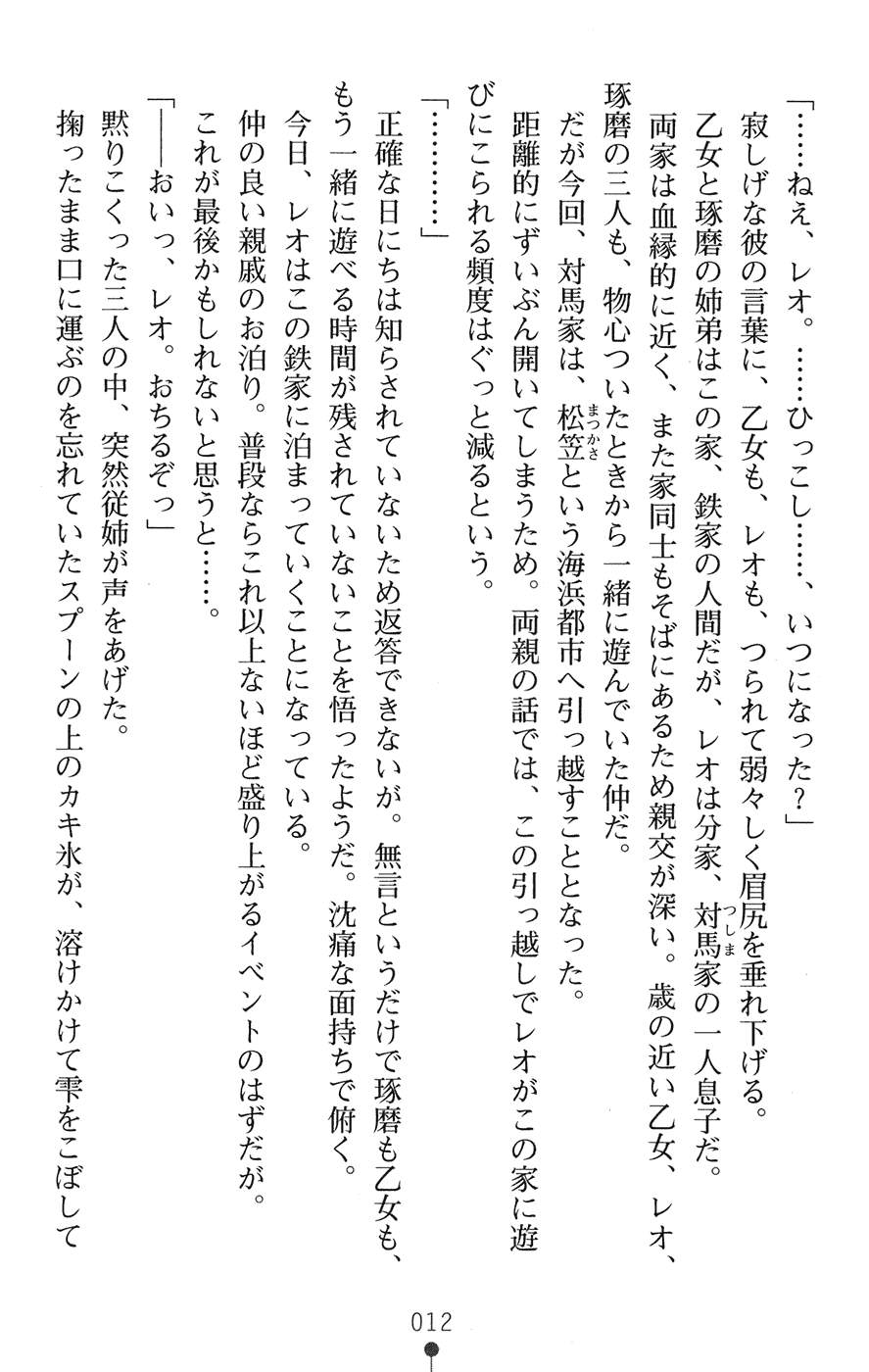 「……ねえ、レオ。……ひっこし……、いつになった？」

寂しげな彼の言葉に、乙女も、レオも、つられて弱々しく眉尻を垂れ下げる。

乙女と琢磨の姉弟はこの家、鉄家の人間だが、レオは分家、対馬家の一人息子だ。

両家は血縁的に近く、また家同士もそばにあるため親交が深い。歳の近い乙女、レオ、琢磨の三人も、物心ついたときから一緒に遊んでいた仲だ。

だが今回、対馬家は、松笠という海浜都市へ引っ越すこととなった。

距離的にずいぶん開いてしまうため。両親の話では、この引っ越しでレオがこの家に遊びにこられる頻度はぐっと減るという。

「…………」

正確な日にちは知らされていないため返答できないが。無言というだけで琢磨も乙女も、もう一緒に遊べる時間が残されていないことを悟ったようだ。沈痛な面持ちで俯く。

今日、レオはこの鉄家に泊まっていくことになっている。

仲の良い親戚のお泊り。普段ならこれ以上ないほど盛り上がるイベントのはずだが。

これが最後かもしれないと思うと……。

「――おいっ、レオ。おちるぞっ」

黙りこくった三人の中、突然従姉が声をあげた。

掬ったまま口に運ぶのを忘れていたスプーンの上のカキ氷が、溶けかけて雫をこぼして

012